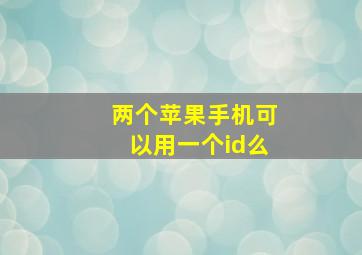 两个苹果手机可以用一个id么